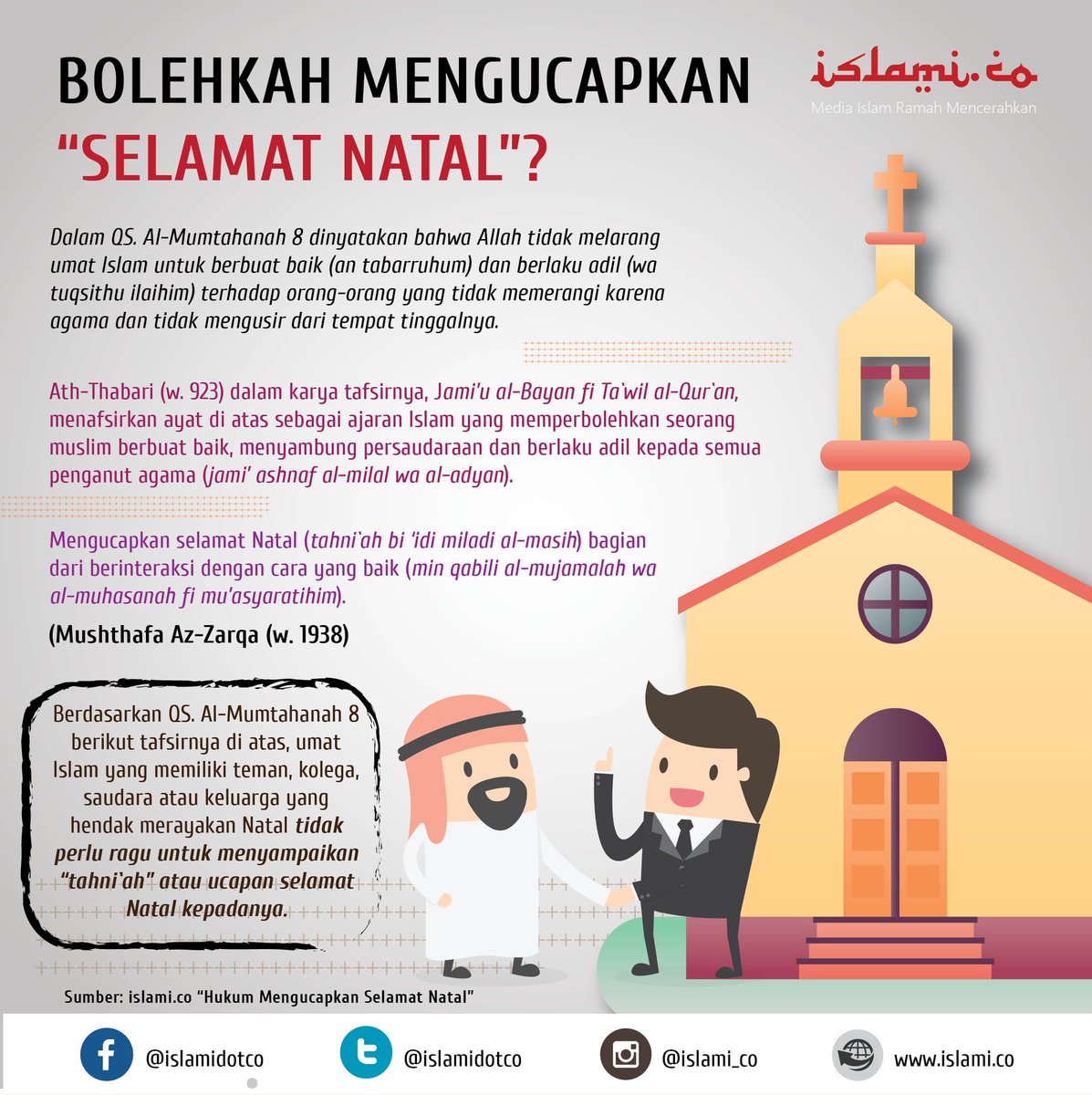 BOLEHKAH MENGUCAPKAN "SELAMAT NATAL"?

islami.co
Media Islam Ramah Mencerahkan

Dalam QS. Al-Mumtahanah 8 dinyatakan bahwa Allah tidak melarang umat Islam untuk berbuat baik (an tabarruhum) dan berlaku adil (wa tuqsithu ilaihim) terhadap orang-orang yang tidak memerangi karena agama dan tidak mengusir dari tempat tinggalnya.

Ath-Thabari (w. 923) dalam karya tafsirnya, Jami'u al-Bayan fi Ta'wil al-Qur'an, menafsirkan ayat di atas sebagai ajaran Islam yang memperbolehkan seorang muslim berbuat baik, menyambung persaudaraan dan berlaku adil kepada semua penganut agama (jami' ashnaf al-milal wa al-adyan).

Mengucapkan selamat Natal (tahni'ah bi 'idi miladi al-masih) bagian dari berinteraksi dengan cara yang baik (min qabili al-mujamalah wa al-muhasanah fi mu'asyaratihim).

(Mushthafa Az-Zarqa (w. 1938)

Berdasarkan QS. Al-Mumtahanah 8 berikut tafsirnya di atas, umat Islam yang memiliki teman, kolega, saudara atau keluarga yang hendak merayakan Natal tidak perlu ragu untuk menyampaikan "tahni'ah" atau ucapan selamat Natal kepadanya.

Sumber: islami.co "Hukum Mengucapkan Selamat Natal"

@islamidotco @islamidotco @islami_co www.islami.co